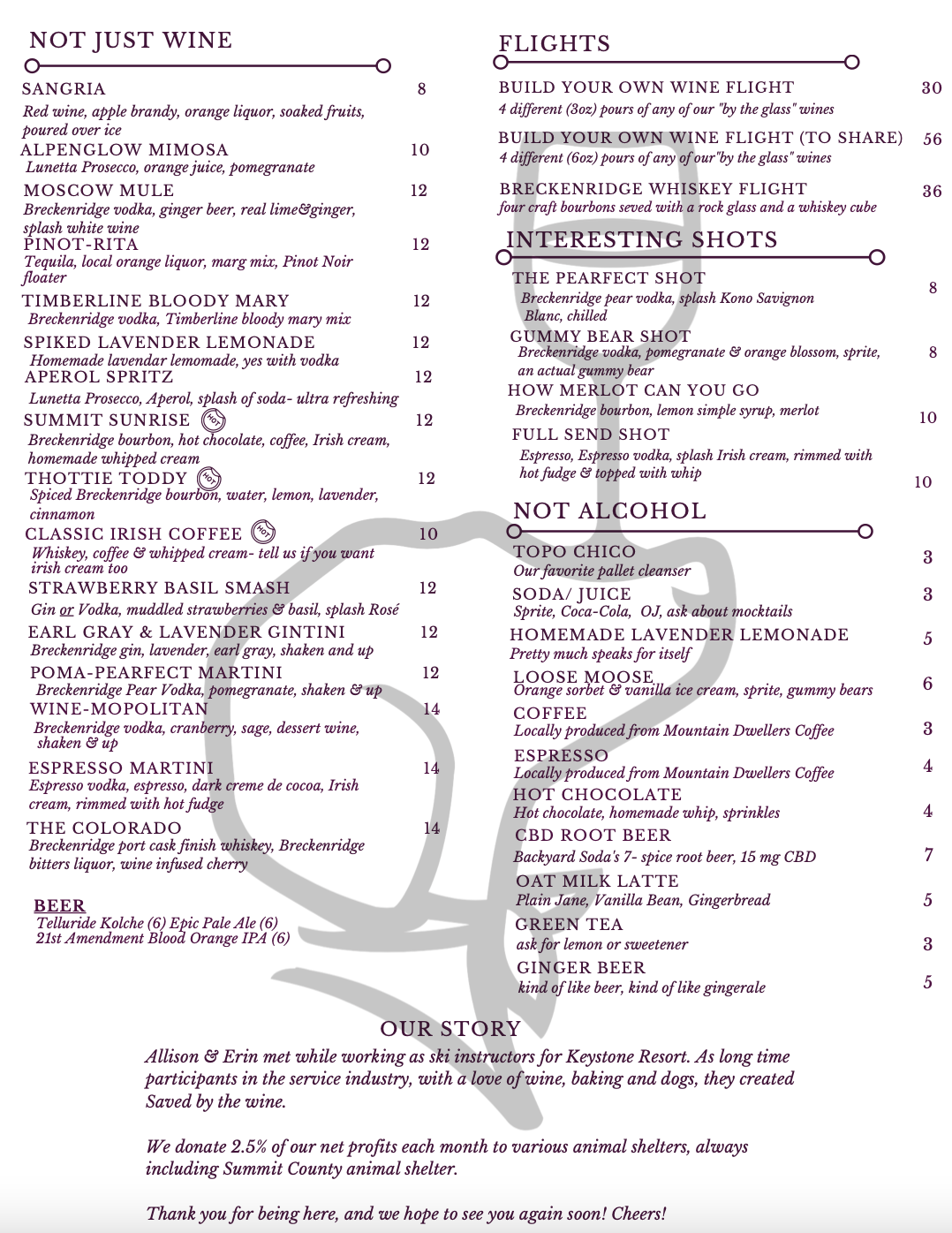 NOT JUST WINE

SANGRIA 8
Red wine, apple brandy, orange liquor, soaked fruits, poured over ice

ALPENGLOW MIMOSA 10
Lunetta Prosecco, orange juice, pomegranate

MOSCOW MULE 12
Breckenridge vodka, ginger beer, real lime&ginger, splash white wine

PINOT-RITA 12
Tequila, local orange liquor, marg mix, Pinot Noir floater

TIMBERLINE BLOODY MARY 12
Breckenridge vodka, Timberline bloody mary mix

SPIKED LAVENDER LEMONADE 12
Homemade lavendar lemomade, yes with vodka

APEROL SPRITZ 12
Lunetta Prosecco, Aperol, splash of soda- ultra refreshing

SUMMIT SUNRISE HOT 12
Breckenridge bourbon, hot chocolate, coffee, Irish cream, homemade whipped cream

THOTTIE TODDY HOT 12
Spiced Breckenridge bourbon, water, lemon, lavender, cinnamon

CLASSIC IRISH COFFEE HOT 10
Whiskey, coffee & whipped cream- tell us if you want irish cream too

STRAWBERRY BASIL SMASH 12
Gin or Vodka, muddled strawberries & basil, splash Rosé

EARL GRAY & LAVENDER GINTINI 12
Breckenridge gin, lavender, earl gray, shaken and up

POMA-PEARFECT MARTINI 12
Breckenridge Pear Vodka, pomegranate, shaken & up

WINE-MOPOLITAN 14
Breckenridge vodka, cranberry, sage, dessert wine, shaken & up

ESPRESSO MARTINI 14
Espresso vodka, espresso, dark creme de cocoa, Irish cream, rimmed with hot fudge

THE COLORADO 14
Breckenridge port cask finish whiskey, Breckenridge bitters liquor, wine infused cherry

BEER
Telluride Kolche (6) Epic Pale Ale (6)
21st Amendment Blood Orange IPA (6)

FLIGHTS

BUILD YOUR OWN WINE FLIGHT 30
4 different (3oz) pours of any of our "by the glass" wines

BUILD YOUR OWN WINE FLIGHT (TO SHARE) 56
4 different (6oz) pours of any of our"by the glass" wines

BRECKENRIDGE WHISKEY FLIGHT 36
four craft bourbons seved with a rock glass and a whiskey cube

INTERESTING SHOTS

THE PEARFECT SHOT 8
Breckenridge pear vodka, splash Kono Savignon Blanc, chilled

GUMMY BEAR SHOT 8
Breckenridge vodka, pomegranate & orange blossom, sprite, an actual gummy bear

HOW MERLOT CAN YOU GO 10
Breckenridge bourbon, lemon simple syrup, merlot

FULL SEND SHOT 10
Espresso, Espresso vodka, splash Irish cream, rimmed with hot fudge & topped with whip

NOT ALCOHOL

TOPO CHICO 3
Our favorite pallet cleanser

SODA/ JUICE 3
Sprite, Coca-Cola, OJ, ask about mocktails

HOMEMADE LAVENDER LEMONADE 5
Pretty much speaks for itself

LOOSE MOOSE 6
Orange sorbet & vanilla ice cream, sprite, gummy bears

COFFEE 3
Locally produced from Mountain Dwellers Coffee

ESPRESSO 4
Locally produced from Mountain Dwellers Coffee

HOT CHOCOLATE 4
Hot chocolate, homemade whip, sprinkles

CBD ROOT BEER 7
Backyard Soda's 7- spice root beer, 15 mg CBD

OAT MILK LATTE 5
Plain Jane, Vanilla Bean, Gingerbread

GREEN TEA 3
ask for lemon or sweetener

GINGER BEER 5
kind of like beer, kind of like gingerale

OUR STORY

Allison & Erin met while working as ski instructors for Keystone Resort. As long time participants in the service industry, with a love of wine, baking and dogs, they created Saved by the wine.

We donate 2.5% of our net profits each month to various animal shelters, always including Summit County animal shelter.

Thank you for being here, and we hope to see you again soon! Cheers!